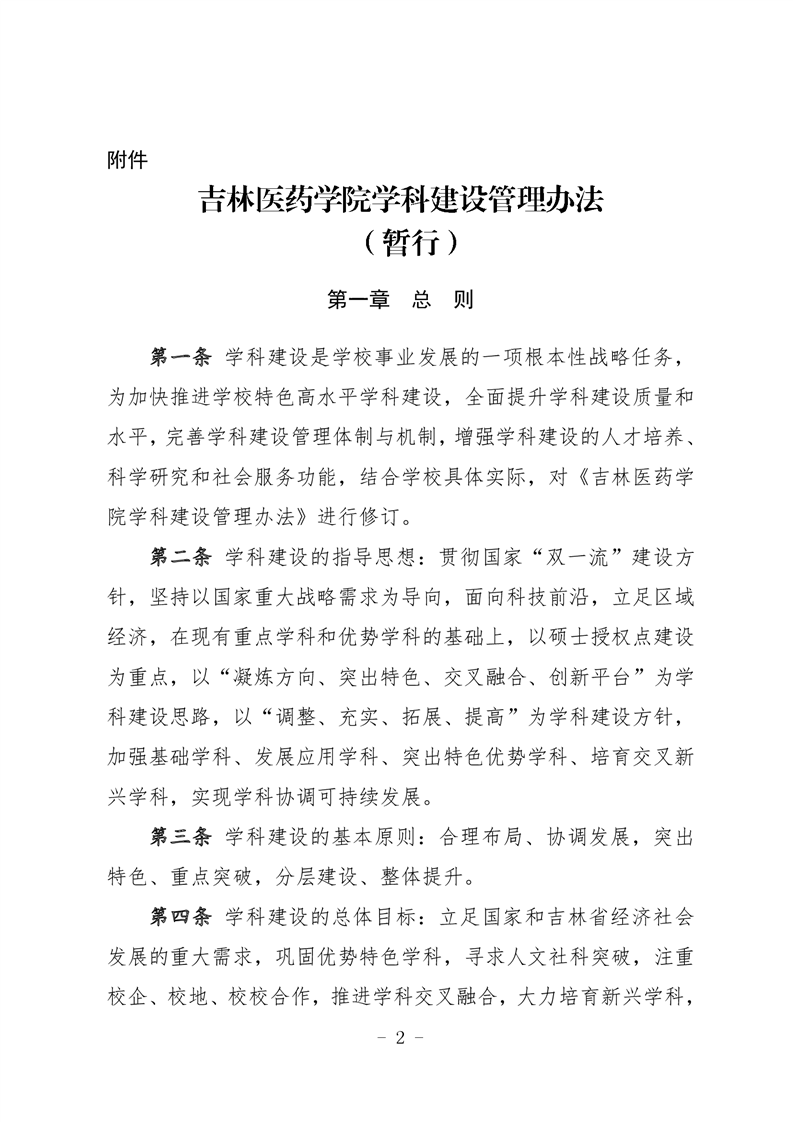 附件

吉林医药学院学科建设管理办法
（暂行）

第一章　总　则

第一条　学科建设是学校事业发展的一项根本性战略任务，为加快推进学校特色高水平学科建设，全面提升学科建设质量和水平，完善学科建设管理体制与机制，增强学科建设的人才培养、科学研究和社会服务功能，结合学校具体实际，对《吉林医药学院学科建设管理办法》进行修订。

第二条　学科建设的指导思想：贯彻国家“双一流”建设方针，坚持以国家重大战略需求为导向，面向科技前沿，立足区域经济，在现有重点学科和优势学科的基础上，以硕士授权点建设为重点，以“凝炼方向、突出特色、交叉融合、创新平台”为学科建设思路，以“调整、充实、拓展、提高”为学科建设方针，加强基础学科、发展应用学科、突出特色优势学科、培育交叉新兴学科，实现学科协调可持续发展。

第三条　学科建设的基本原则：合理布局、协调发展，突出特色、重点突破，分层建设、整体提升。

第四条　学科建设的总体目标：立足国家和吉林省经济社会发展的重大需求，巩固优势特色学科，寻求人文社科突破，注重校企、校地、校校合作，推进学科交叉融合，大力培育新兴学科，

－ 2 －